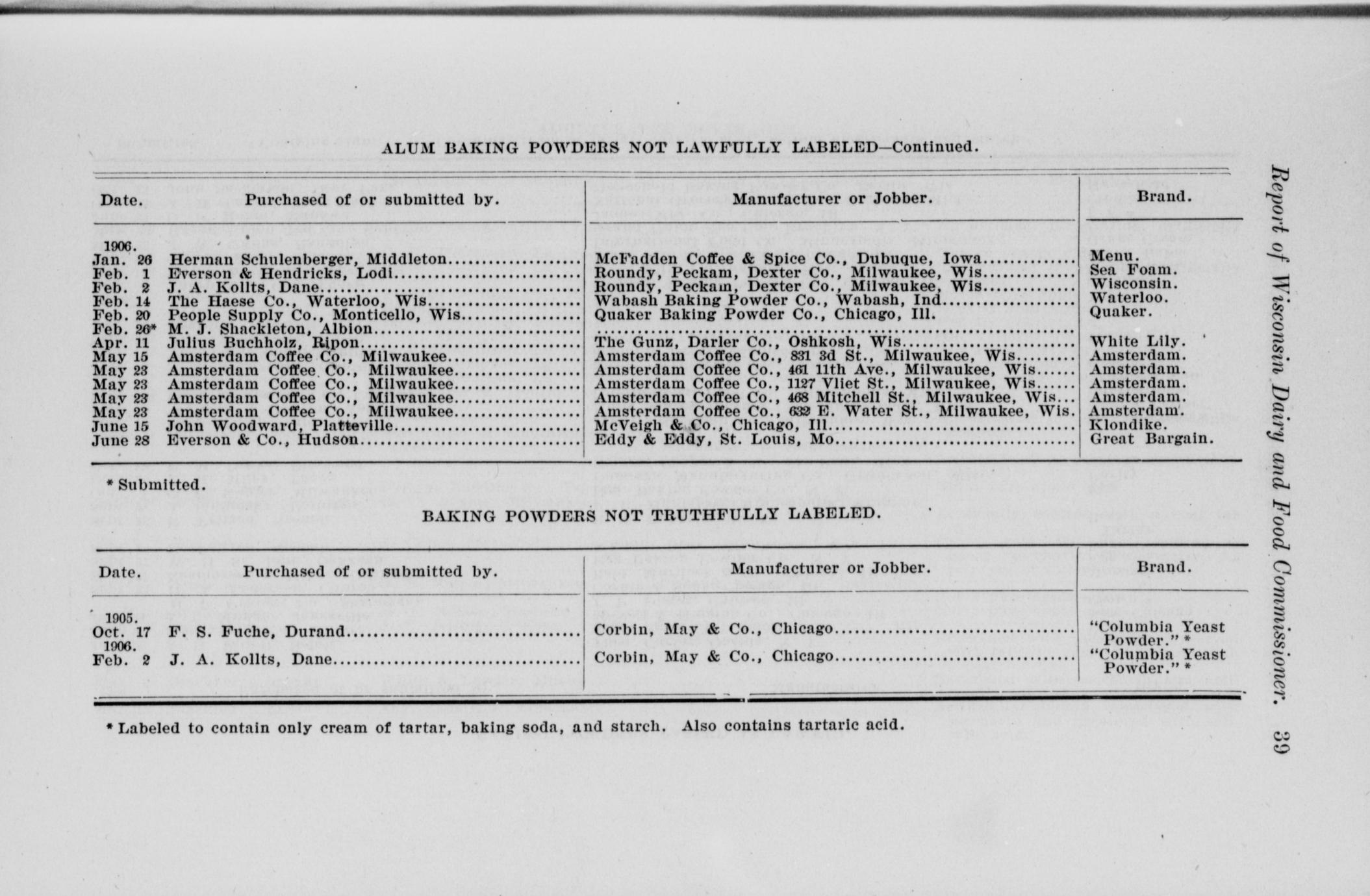 Report of Wisconsin Dairy and Food Commissioner. 39

ALUM BAKING POWDERS NOT LAWFULLY LABELED—Continued.

| Date. | Purchased of or submitted by. | Manufacturer or Jobber. | Brand. |
|---|---|---|---|
| 1906. | | | |
| Jan. 26 | Herman Schulenberger, Middleton | McFadden Coffee & Spice Co., Dubuque, Iowa | Menu. |
| Feb. 1 | Everson & Hendricks, Lodi | Roundy, Peckam, Dexter Co., Milwaukee, Wis | Sea Foam. |
| Feb. 2 | J. A. Kollts, Dane | Roundy, Peckam, Dexter Co., Milwaukee, Wis | Wisconsin. |
| Feb. 14 | The Haese Co., Waterloo, Wis | Wabash Baking Powder Co., Wabash, Ind | Waterloo. |
| Feb. 20 | People Supply Co., Monticello, Wis | Quaker Baking Powder Co., Chicago, Ill. | Quaker. |
| Feb. 26* | M. J. Shackleton, Albion | | |
| Apr. 11 | Julius Buchholz, Ripon | The Gunz, Darler Co., Oshkosh, Wis | White Lily. |
| May 15 | Amsterdam Coffee Co., Milwaukee | Amsterdam Coffee Co., 831 3d St., Milwaukee, Wis | Amsterdam. |
| May 23 | Amsterdam Coffee Co., Milwaukee | Amsterdam Coffee Co., 461 11th Ave., Milwaukee, Wis | Amsterdam. |
| May 23 | Amsterdam Coffee Co., Milwaukee | Amsterdam Coffee Co., 1127 Vliet St., Milwaukee, Wis | Amsterdam. |
| May 23 | Amsterdam Coffee Co., Milwaukee | Amsterdam Coffee Co., 468 Mitchell St., Milwaukee, Wis | Amsterdam. |
| May 23 | Amsterdam Coffee Co., Milwaukee | Amsterdam Coffee Co., 632 E. Water St., Milwaukee, Wis. | Amsterdam. |
| June 15 | John Woodward, Platteville | McVeigh & Co., Chicago, Ill | Klondike. |
| June 28 | Everson & Co., Hudson | Eddy & Eddy, St. Louis, Mo | Great Bargain. |

* Submitted.

BAKING POWDERS NOT TRUTHFULLY LABELED.

| Date. | Purchased of or submitted by. | Manufacturer or Jobber. | Brand. |
|---|---|---|---|
| 1905. | | | |
| Oct. 17 | F. S. Fuche, Durand | Corbin, May & Co., Chicago | "Columbia Yeast Powder." * |
| 1906. | | | |
| Feb. 2 | J. A. Kollts, Dane | Corbin, May & Co., Chicago | "Columbia Yeast Powder." * |

* Labeled to contain only cream of tartar, baking soda, and starch. Also contains tartaric acid.